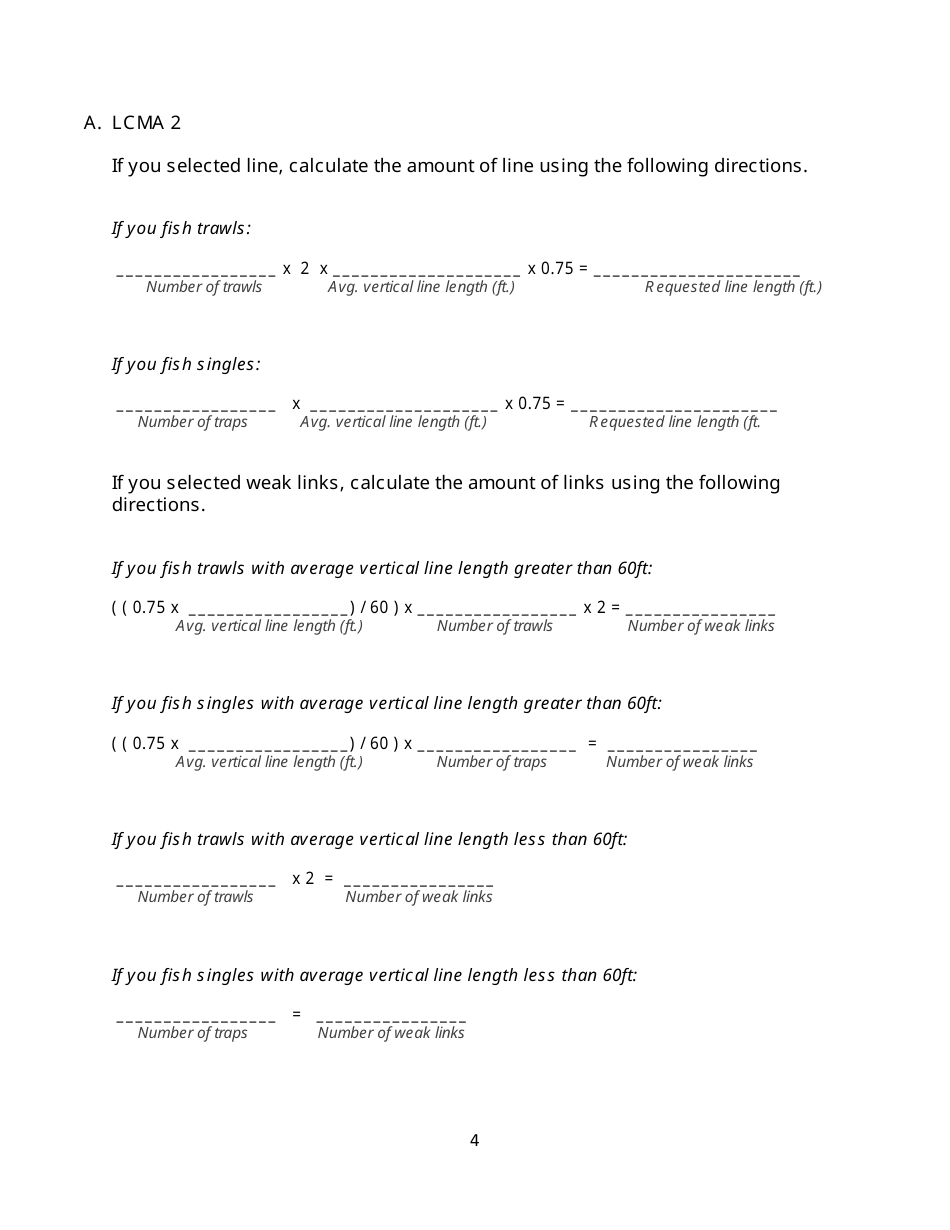 A. LCMA 2

If you selected line, calculate the amount of line using the following directions.

If you fish trawls:

_________________ x 2 x ____________________ x 0.75 = ______________________
Number of trawls Avg. vertical line length (ft.) Requested line length (ft.)

If you fish singles:

_________________ x ____________________ x 0.75 = ______________________
Number of traps Avg. vertical line length (ft.) Requested line length (ft.

If you selected weak links, calculate the amount of links using the following directions.

If you fish trawls with average vertical line length greater than 60ft:

( ( 0.75 x _________________) / 60 ) x _________________ x 2 = ________________
Avg. vertical line length (ft.) Number of trawls Number of weak links

If you fish singles with average vertical line length greater than 60ft:

( ( 0.75 x _________________) / 60 ) x _________________ = ________________
Avg. vertical line length (ft.) Number of traps Number of weak links

If you fish trawls with average vertical line length less than 60ft:

_________________ x 2 = ________________
Number of trawls Number of weak links

If you fish singles with average vertical line length less than 60ft:

_________________ = ________________
Number of traps Number of weak links

4